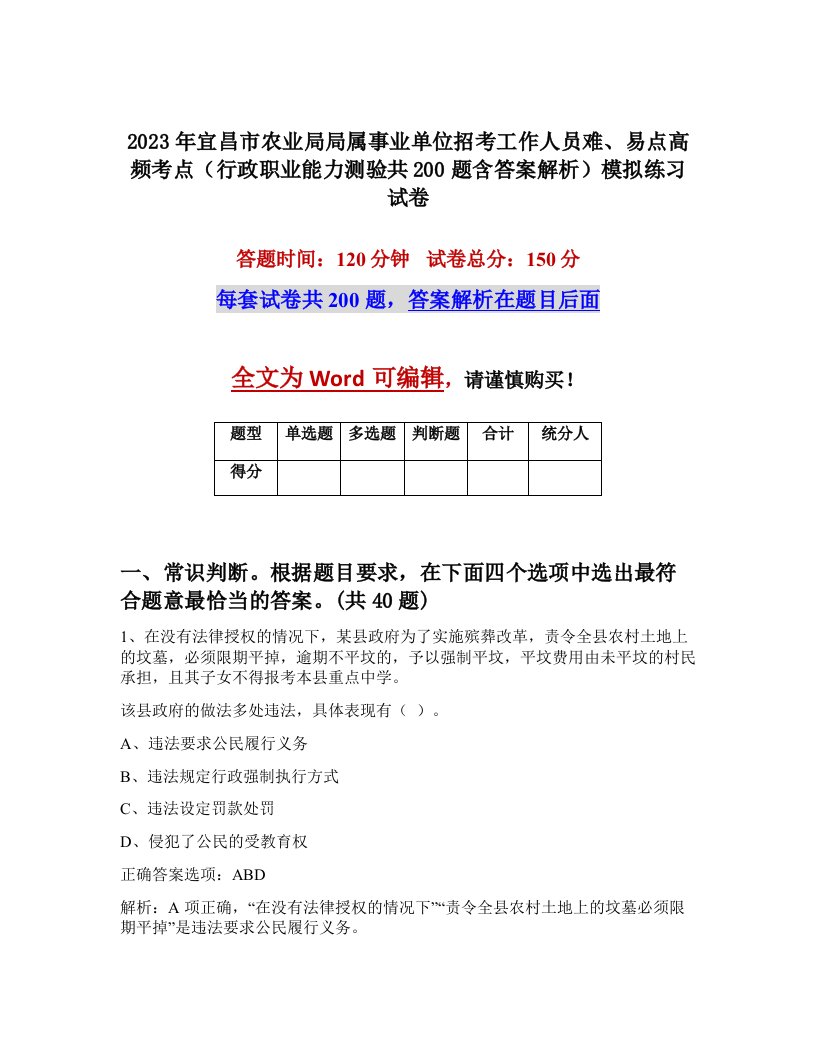 2023年宜昌市农业局局属事业单位招考工作人员难、易点高频考点（行政职业能力测验共200题含答案解析）模拟练习试卷

答题时间：120分钟　试卷总分：150分

每套试卷共200题，答案解析在题目后面

全文为Word可编辑，请谨慎购买！

| 题型 | 单选题 | 多选题 | 判断题 | 合计 | 统分人 |
|---|---|---|---|---|---|
| 得分 | | | | | |

一、常识判断。根据题目要求，在下面四个选项中选出最符合题意最恰当的答案。(共40题)

1、在没有法律授权的情况下，某县政府为了实施殡葬改革，责令全县农村土地上的坟墓，必须限期平掉，逾期不平坟的，予以强制平坟，平坟费用由未平坟的村民承担，且其子女不得报考本县重点中学。

该县政府的做法多处违法，具体表现有（ ）。

A、违法要求公民履行义务

B、违法规定行政强制执行方式

C、违法设定罚款处罚

D、侵犯了公民的受教育权

正确答案选项：ABD

解析：A项正确，“在没有法律授权的情况下”“责令全县农村土地上的坟墓必须限期平掉”是违法要求公民履行义务。